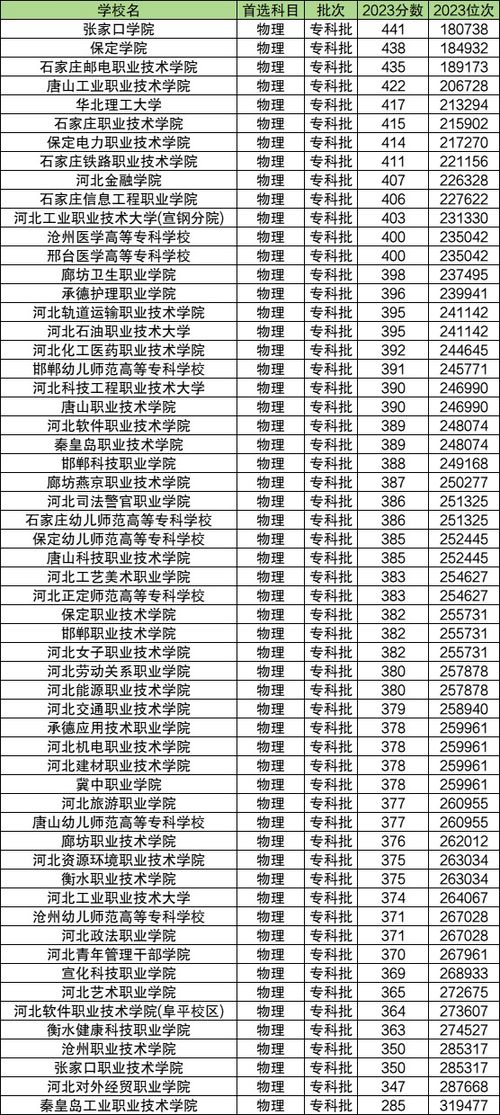 | 学校名 | 首选科目 | 批次 | 2023分数 | 2023位次 |
|---|---|---|---|---|
| 张家口学院 | 物理 | 专科批 | 441 | 180738 |
| 保定学院 | 物理 | 专科批 | 438 | 184932 |
| 石家庄邮电职业技术学院 | 物理 | 专科批 | 435 | 189173 |
| 唐山工业职业技术学院 | 物理 | 专科批 | 422 | 206728 |
| 华北理工大学 | 物理 | 专科批 | 417 | 213294 |
| 石家庄职业技术学院 | 物理 | 专科批 | 415 | 215902 |
| 保定电力职业技术学院 | 物理 | 专科批 | 414 | 217270 |
| 石家庄铁路职业技术学院 | 物理 | 专科批 | 411 | 221156 |
| 河北金融学院 | 物理 | 专科批 | 407 | 226328 |
| 石家庄信息工程职业学院 | 物理 | 专科批 | 406 | 227622 |
| 河北工业职业技术大学(宣钢分院) | 物理 | 专科批 | 403 | 231330 |
| 沧州医学高等专科学校 | 物理 | 专科批 | 400 | 235042 |
| 邢台医学高等专科学校 | 物理 | 专科批 | 400 | 235042 |
| 廊坊卫生职业学院 | 物理 | 专科批 | 398 | 237495 |
| 承德护理职业学院 | 物理 | 专科批 | 396 | 239941 |
| 河北轨道运输职业技术学院 | 物理 | 专科批 | 395 | 241142 |
| 河北石油职业技术大学 | 物理 | 专科批 | 395 | 241142 |
| 河北化工医药职业技术学院 | 物理 | 专科批 | 392 | 244645 |
| 邯郸幼儿师范高等专科学校 | 物理 | 专科批 | 391 | 245771 |
| 河北科技工程职业技术大学 | 物理 | 专科批 | 390 | 246990 |
| 唐山职业技术学院 | 物理 | 专科批 | 390 | 246990 |
| 河北软件职业技术学院 | 物理 | 专科批 | 389 | 248074 |
| 秦皇岛职业技术学院 | 物理 | 专科批 | 389 | 248074 |
| 邯郸科技职业学院 | 物理 | 专科批 | 388 | 249168 |
| 廊坊燕京职业技术学院 | 物理 | 专科批 | 387 | 250277 |
| 河北司法警官职业学院 | 物理 | 专科批 | 386 | 251325 |
| 石家庄幼儿师范高等专科学校 | 物理 | 专科批 | 386 | 251325 |
| 保定幼儿师范高等专科学校 | 物理 | 专科批 | 385 | 252445 |
| 唐山科技职业技术学院 | 物理 | 专科批 | 385 | 252445 |
| 河北工艺美术职业学院 | 物理 | 专科批 | 383 | 254627 |
| 河北正定师范高等专科学校 | 物理 | 专科批 | 383 | 254627 |
| 保定职业技术学院 | 物理 | 专科批 | 382 | 255731 |
| 邯郸职业技术学院 | 物理 | 专科批 | 382 | 255731 |
| 河北女子职业技术学院 | 物理 | 专科批 | 382 | 255731 |
| 河北劳动关系职业学院 | 物理 | 专科批 | 380 | 257878 |
| 河北能源职业技术学院 | 物理 | 专科批 | 380 | 257878 |
| 河北交通职业技术学院 | 物理 | 专科批 | 379 | 258940 |
| 承德应用技术职业学院 | 物理 | 专科批 | 378 | 259961 |
| 河北机电职业技术学院 | 物理 | 专科批 | 378 | 259961 |
| 河北建材职业技术学院 | 物理 | 专科批 | 378 | 259961 |
| 冀中职业学院 | 物理 | 专科批 | 378 | 259961 |
| 河北旅游职业学院 | 物理 | 专科批 | 377 | 260955 |
| 唐山幼儿师范高等专科学校 | 物理 | 专科批 | 377 | 260955 |
| 廊坊职业技术学院 | 物理 | 专科批 | 376 | 262012 |
| 河北资源环境职业技术学院 | 物理 | 专科批 | 375 | 263034 |
| 衡水职业技术学院 | 物理 | 专科批 | 375 | 263034 |
| 河北工业职业技术大学 | 物理 | 专科批 | 374 | 264067 |
| 沧州幼儿师范高等专科学校 | 物理 | 专科批 | 371 | 267028 |
| 河北政法职业学院 | 物理 | 专科批 | 371 | 267028 |
| 河北青年管理干部学院 | 物理 | 专科批 | 370 | 267961 |
| 宣化科技职业学院 | 物理 | 专科批 | 369 | 268933 |
| 河北艺术职业学院 | 物理 | 专科批 | 365 | 272675 |
| 河北软件职业技术学院(阜平校区) | 物理 | 专科批 | 364 | 273607 |
| 衡水健康科技职业学院 | 物理 | 专科批 | 363 | 274527 |
| 沧州职业技术学院 | 物理 | 专科批 | 350 | 285317 |
| 张家口职业技术学院 | 物理 | 专科批 | 350 | 285317 |
| 河北对外经贸职业学院 | 物理 | 专科批 | 347 | 287668 |
| 秦皇岛工业职业技术学院 | 物理 | 专科批 | 285 | 319477 |